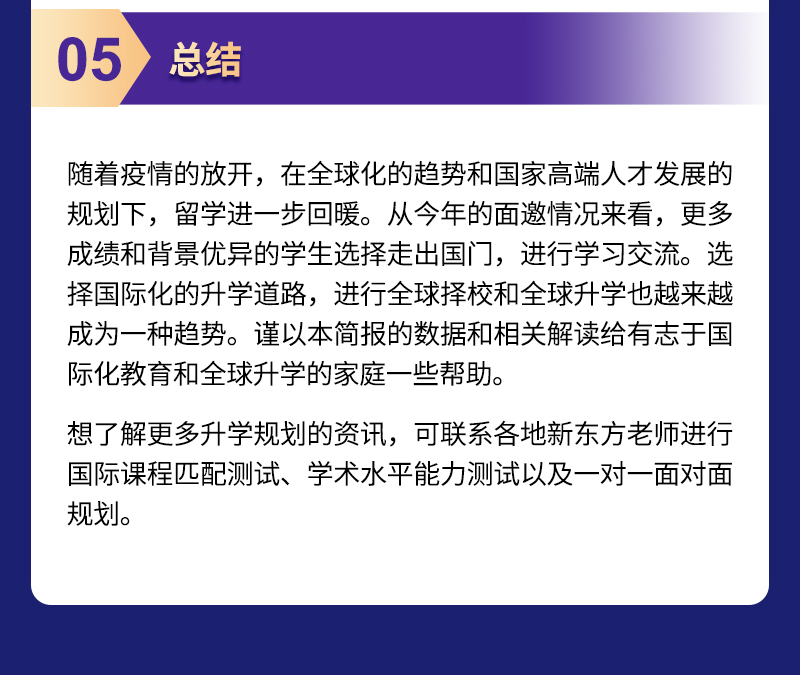 05 总结

随着疫情的放开，在全球化的趋势和国家高端人才发展的规划下，留学进一步回暖。从今年的面邀情况来看，更多成绩和背景优异的学生选择走出国门，进行学习交流。选择国际化的升学道路，进行全球择校和全球升学也越来越成为一种趋势。谨以本简报的数据和相关解读给有志于国际化教育和全球升学的家庭一些帮助。

想了解更多升学规划的资讯，可联系各地新东方老师进行国际课程匹配测试、学术水平能力测试以及一对一面对面规划。